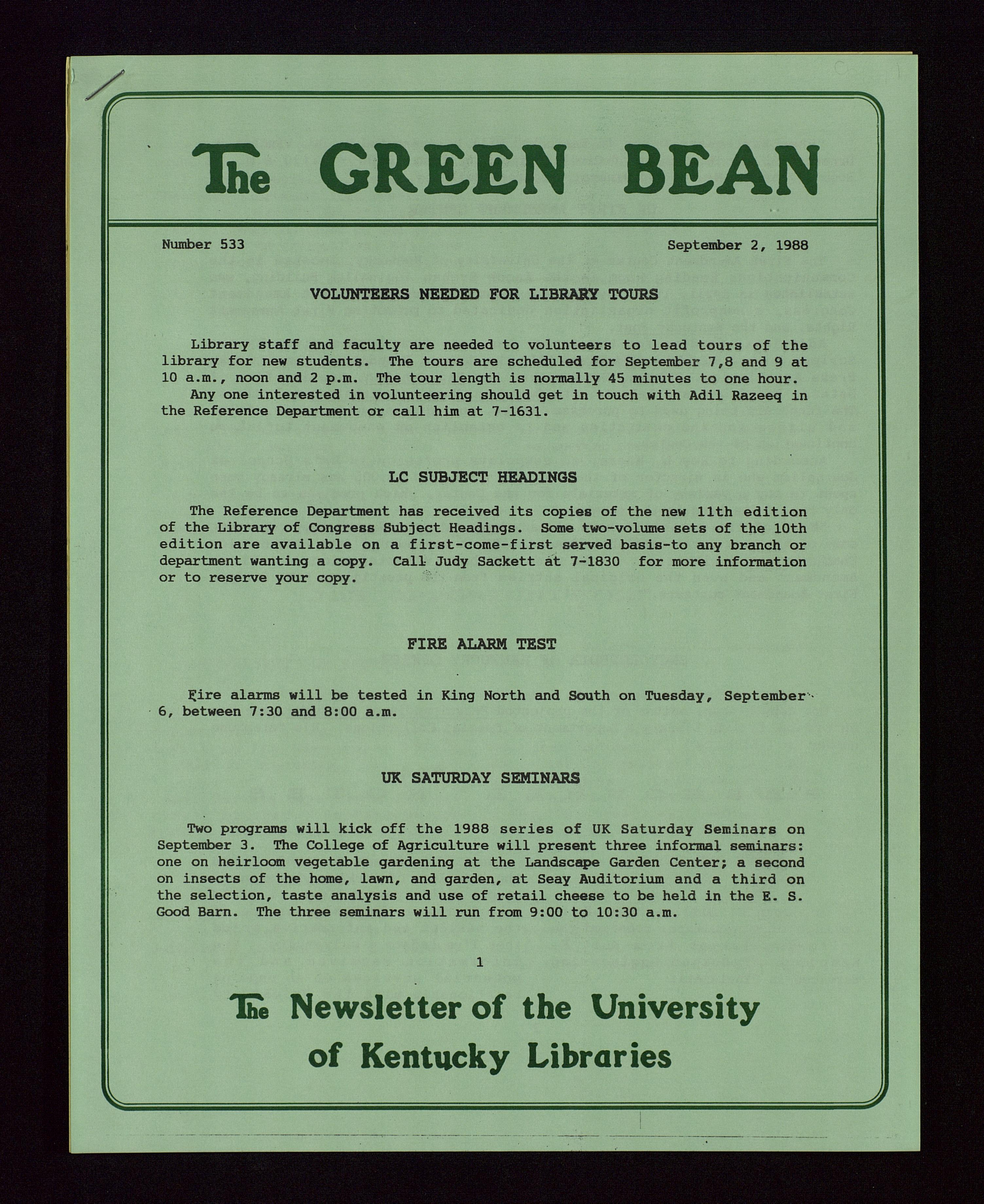 The GREEN BEAN

Number 533

September 2, 1988

VOLUNTEERS NEEDED FOR LIBRARY TOURS

Library staff and faculty are needed to volunteers to lead tours of the library for new students. The tours are scheduled for September 7,8 and 9 at 10 a.m., noon and 2 p.m. The tour length is normally 45 minutes to one hour.

Any one interested in volunteering should get in touch with Adil Razeeq in the Reference Department or call him at 7-1631.

LC SUBJECT HEADINGS

The Reference Department has received its copies of the new 11th edition of the Library of Congress Subject Headings. Some two-volume sets of the 10th edition are available on a first-come-first served basis-to any branch or department wanting a copy. Call Judy Sackett at 7-1830 for more information or to reserve your copy.

FIRE ALARM TEST

Fire alarms will be tested in King North and South on Tuesday, September 6, between 7:30 and 8:00 a.m.

UK SATURDAY SEMINARS

Two programs will kick off the 1988 series of UK Saturday Seminars on September 3. The College of Agriculture will present three informal seminars: one on heirloom vegetable gardening at the Landscape Garden Center; a second on insects of the home, lawn, and garden, at Seay Auditorium and a third on the selection, taste analysis and use of retail cheese to be held in the E. S. Good Barn. The three seminars will run from 9:00 to 10:30 a.m.

1

The Newsletter of the University of Kentucky Libraries